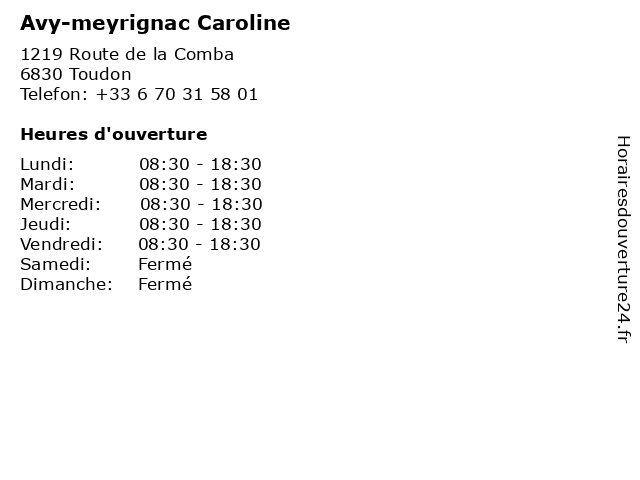 Avy-meyrignac Caroline

1219 Route de la Comba
6830 Toudon
Telefon: +33 6 70 31 58 01

Heures d'ouverture

Lundi: 08:30 - 18:30
Mardi: 08:30 - 18:30
Mercredi: 08:30 - 18:30
Jeudi: 08:30 - 18:30
Vendredi: 08:30 - 18:30
Samedi: Fermé
Dimanche: Fermé

Horairesdouverture24.fr